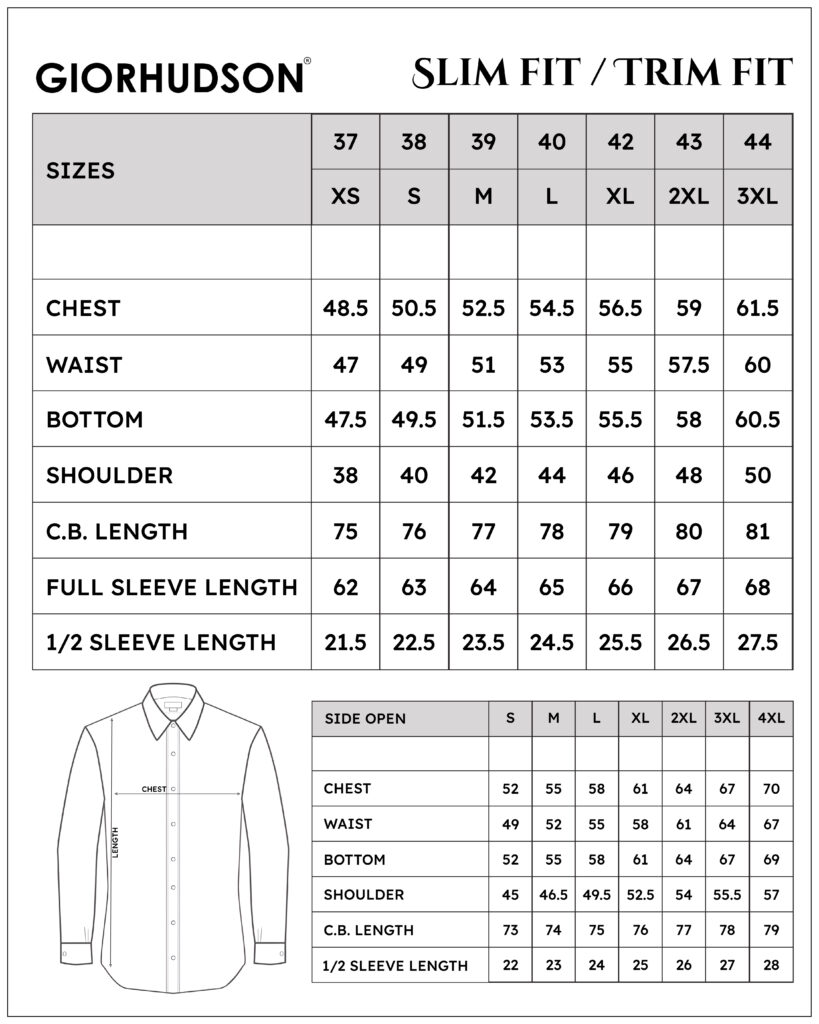 GIORHUDSON®

SLIM FIT / TRIM FIT

| SIZES | 37 | 38 | 39 | 40 | 42 | 43 | 44 |
|---|---|---|---|---|---|---|---|
| | XS | S | M | L | XL | 2XL | 3XL |
| | | | | | | | |
| CHEST | 48.5 | 50.5 | 52.5 | 54.5 | 56.5 | 59 | 61.5 |
| WAIST | 47 | 49 | 51 | 53 | 55 | 57.5 | 60 |
| BOTTOM | 47.5 | 49.5 | 51.5 | 53.5 | 55.5 | 58 | 60.5 |
| SHOULDER | 38 | 40 | 42 | 44 | 46 | 48 | 50 |
| C.B. LENGTH | 75 | 76 | 77 | 78 | 79 | 80 | 81 |
| FULL SLEEVE LENGTH | 62 | 63 | 64 | 65 | 66 | 67 | 68 |
| 1/2 SLEEVE LENGTH | 21.5 | 22.5 | 23.5 | 24.5 | 25.5 | 26.5 | 27.5 |

CHEST
LENGTH

| SIDE OPEN | S | M | L | XL | 2XL | 3XL | 4XL |
|---|---|---|---|---|---|---|---|
| | | | | | | | |
| CHEST | 52 | 55 | 58 | 61 | 64 | 67 | 70 |
| WAIST | 49 | 52 | 55 | 58 | 61 | 64 | 67 |
| BOTTOM | 52 | 55 | 58 | 61 | 64 | 67 | 69 |
| SHOULDER | 45 | 46.5 | 49.5 | 52.5 | 54 | 55.5 | 57 |
| C.B. LENGTH | 73 | 74 | 75 | 76 | 77 | 78 | 79 |
| 1/2 SLEEVE LENGTH | 22 | 23 | 24 | 25 | 26 | 27 | 28 |